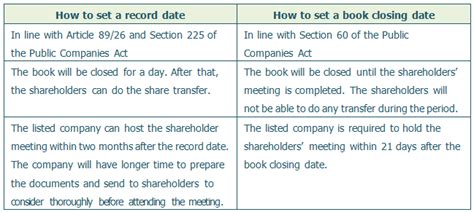 | How to set a record date | How to set a book closing date |
|---|---|
| In line with Article 89/26 and Section 225 of the Public Companies Act | In line with Section 60 of the Public Companies Act |
| The book will be closed for a day. After that, the shareholders can do the share transfer. | The book will be closed until the shareholders' meeting is completed. The shareholders will not be able to do any transfer during the period. |
| The listed company can host the shareholder meeting within two months after the record date. The company will have longer time to prepare the documents and send to shareholders to consider thoroughly before attending the meeting. | The listed company is required to hold the shareholders' meeting within 21 days after the book closing date. |